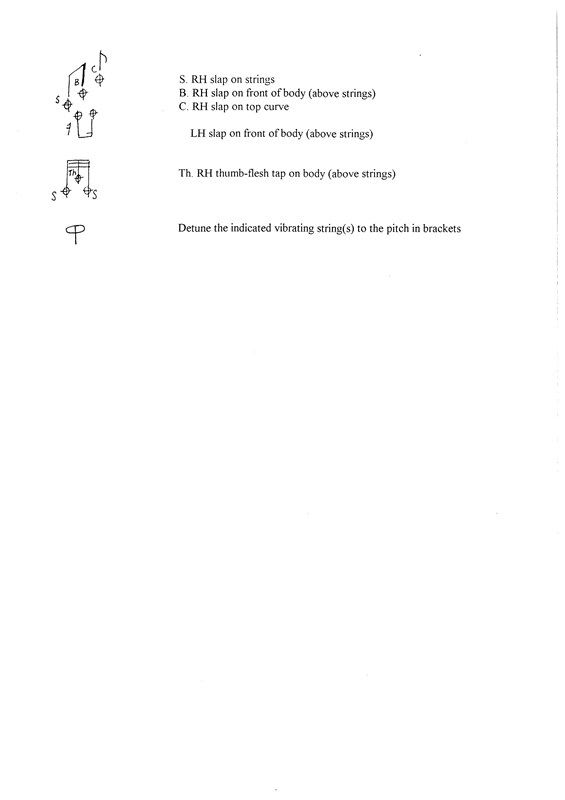 B C
S

S. RH slap on strings
B. RH slap on front of body (above strings)
C. RH slap on top curve

LH slap on front of body (above strings)

Th
S S

Th. RH thumb-flesh tap on body (above strings)

Detune the indicated vibrating string(s) to the pitch in brackets